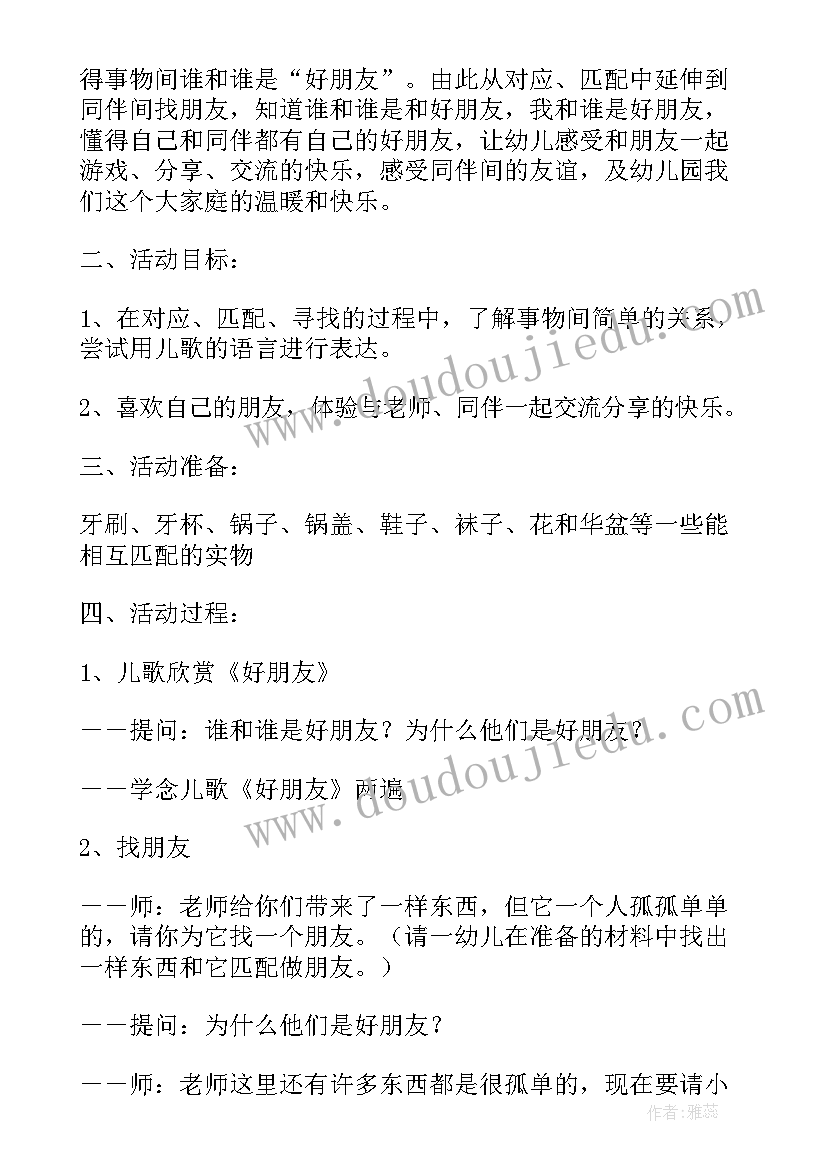 得事物间谁和谁是“好朋友”。由此从对应、匹配中延伸到同伴间找朋友，知道谁和谁是和好朋友，我和谁是好朋友，懂得自己和同伴都有自己的好朋友，让幼儿感受和朋友一起游戏、分享、交流的快乐，感受同伴间的友谊，及幼儿园我们这个大家庭的温暖和快乐。

二、活动目标：

1、在对应、匹配、寻找的过程中，了解事物间简单的关系，尝试用儿歌的语言进行表达。

2、喜欢自己的朋友，体验与老师、同伴一起交流分享的快乐。

三、活动准备：

牙刷、牙杯、锅子、锅盖、鞋子、袜子、花和华盆等一些能相互匹配的实物

四、活动过程：

1、儿歌欣赏《好朋友》

——提问：谁和谁是好朋友？为什么他们是好朋友？

——学念儿歌《好朋友》两遍

2、找朋友

——师：老师给你们带来了一样东西，但它一个人孤孤单单的，请你为它找一个朋友。（请一幼儿在准备的材料中找出一样东西和它匹配做朋友。）

——提问：为什么他们是好朋友？

——师：老师这里还有许多东西都是很孤单的，现在要请小

www.doudoujiedu.com

www.doudoujiedu.com

作者：雅蕊